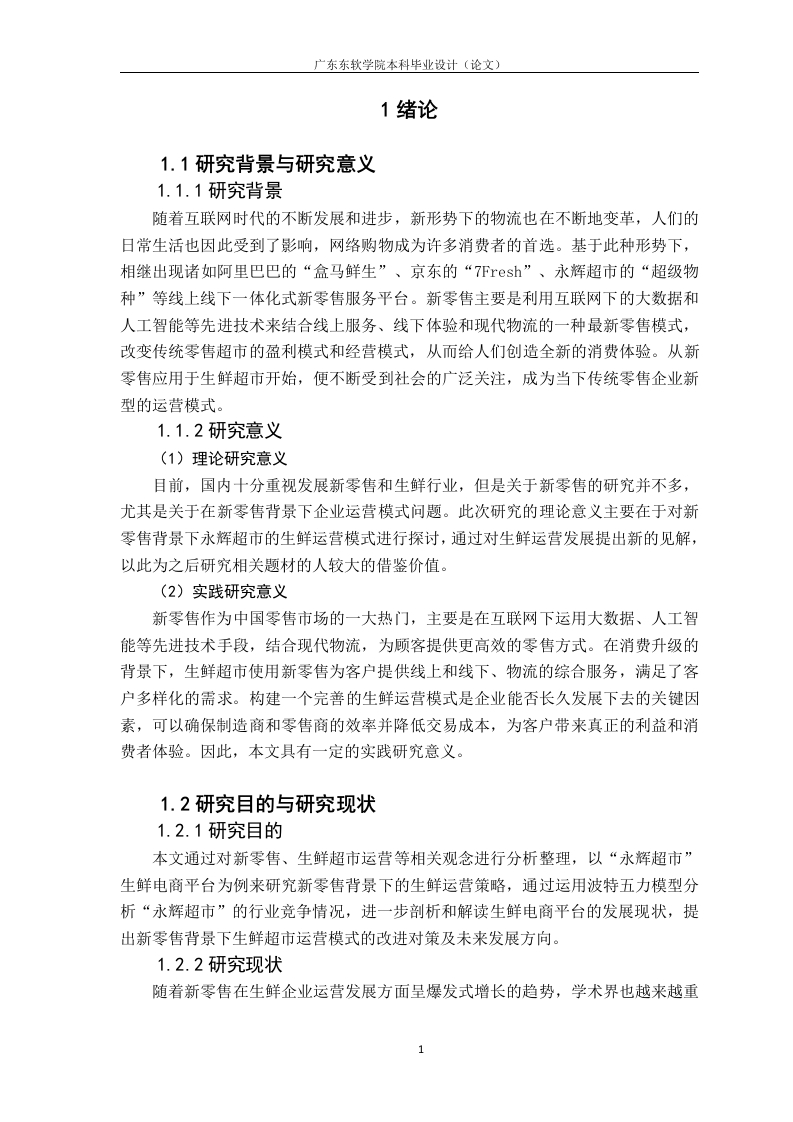 广东东软学院本科毕业设计（论文）

1 绪论

1.1 研究背景与研究意义

1.1.1 研究背景

随着互联网时代的不断发展和进步，新形势下的物流也在不断地变革，人们的日常生活也因此受到了影响，网络购物成为许多消费者的首选。基于此种形势下，相继出现诸如阿里巴巴的“盒马鲜生”、京东的“7Fresh”、永辉超市的“超级物种”等线上线下一体化式新零售服务平台。新零售主要是利用互联网下的大数据和人工智能等先进技术来结合线上服务、线下体验和现代物流的一种最新零售模式，改变传统零售超市的盈利模式和经营模式，从而给人们创造全新的消费体验。从新零售应用于生鲜超市开始，便不断受到社会的广泛关注，成为当下传统零售企业新型的运营模式。

1.1.2 研究意义

（1）理论研究意义

目前，国内十分重视发展新零售和生鲜行业，但是关于新零售的研究并不多，尤其是关于在新零售背景下企业运营模式问题。此次研究的理论意义主要在于对新零售背景下永辉超市的生鲜运营模式进行探讨，通过对生鲜运营发展提出新的见解，以此为之后研究相关题材的人较大的借鉴价值。

（2）实践研究意义

新零售作为中国零售市场的一大热门，主要是在互联网下运用大数据、人工智能等先进技术手段，结合现代物流，为顾客提供更高效的零售方式。在消费升级的背景下，生鲜超市使用新零售为客户提供线上和线下、物流的综合服务，满足了客户多样化的需求。构建一个完善的生鲜运营模式是企业能否长久发展下去的关键因素，可以确保制造商和零售商的效率并降低交易成本，为客户带来真正的利益和消费者体验。因此，本文具有一定的实践研究意义。

1.2 研究目的与研究现状

1.2.1 研究目的

本文通过对新零售、生鲜超市运营等相关观念进行分析整理，以“永辉超市”生鲜电商平台为例来研究新零售背景下的生鲜运营策略，通过运用波特五力模型分析“永辉超市”的行业竞争情况，进一步剖析和解读生鲜电商平台的发展现状，提出新零售背景下生鲜超市运营模式的改进对策及未来发展方向。

1.2.2 研究现状

随着新零售在生鲜企业运营发展方面呈爆发式增长的趋势，学术界也越来越重

1